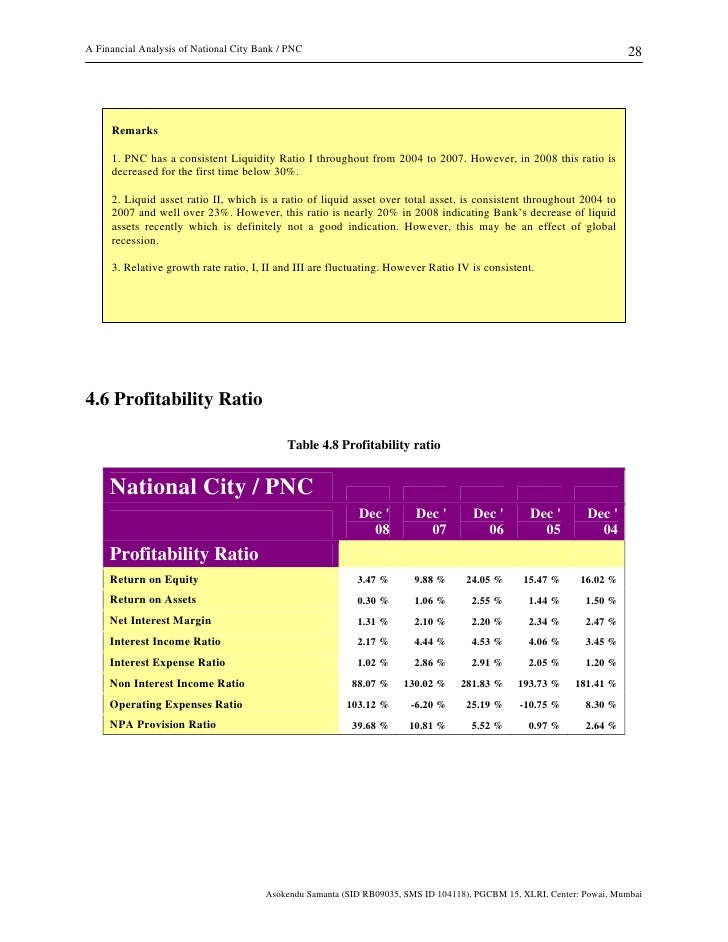 A Financial Analysis of National City Bank / PNC

28

Remarks

1. PNC has a consistent Liquidity Ratio I throughout from 2004 to 2007. However, in 2008 this ratio is decreased for the first time below 30%.

2. Liquid asset ratio II, which is a ratio of liquid asset over total asset, is consistent throughout 2004 to 2007 and well over 23%. However, this ratio is nearly 20% in 2008 indicating Bank's decrease of liquid assets recently which is definitely not a good indication. However, this may be an effect of global recession.

3. Relative growth rate ratio, I, II and III are fluctuating. However Ratio IV is consistent.

4.6 Profitability Ratio

Table 4.8 Profitability ratio

| National City / PNC | Dec ' 08 | Dec ' 07 | Dec ' 06 | Dec ' 05 | Dec ' 04 |
|---|---|---|---|---|---|
| Profitability Ratio | | | | | |
| Return on Equity | 3.47 % | 9.88 % | 24.05 % | 15.47 % | 16.02 % |
| Return on Assets | 0.30 % | 1.06 % | 2.55 % | 1.44 % | 1.50 % |
| Net Interest Margin | 1.31 % | 2.10 % | 2.20 % | 2.34 % | 2.47 % |
| Interest Income Ratio | 2.17 % | 4.44 % | 4.53 % | 4.06 % | 3.45 % |
| Interest Expense Ratio | 1.02 % | 2.86 % | 2.91 % | 2.05 % | 1.20 % |
| Non Interest Income Ratio | 88.07 % | 130.02 % | 281.83 % | 193.73 % | 181.41 % |
| Operating Expenses Ratio | 103.12 % | -6.20 % | 25.19 % | -10.75 % | 8.30 % |
| NPA Provision Ratio | 39.68 % | 10.81 % | 5.52 % | 0.97 % | 2.64 % |

Asokendu Samanta (SID RB09035, SMS ID 104118), PGCBM 15, XLRI, Center: Powai, Mumbai